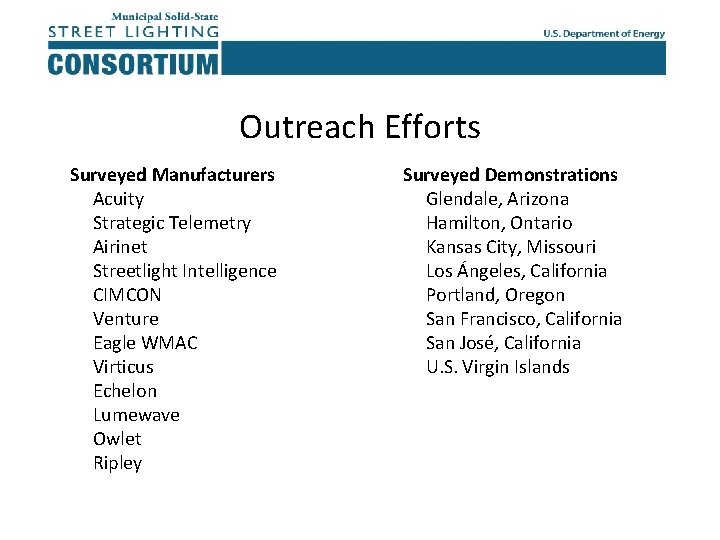 Municipal Solid-State
STREET LIGHTING
CONSORTIUM

U.S. Department of Energy

Outreach Efforts

Surveyed Manufacturers
Acuity
Strategic Telemetry
Airinet
Streetlight Intelligence
CIMCON
Venture
Eagle WMAC
Virticus
Echelon
Lumewave
Owlet
Ripley

Surveyed Demonstrations
Glendale, Arizona
Hamilton, Ontario
Kansas City, Missouri
Los Ángeles, California
Portland, Oregon
San Francisco, California
San José, California
U.S. Virgin Islands